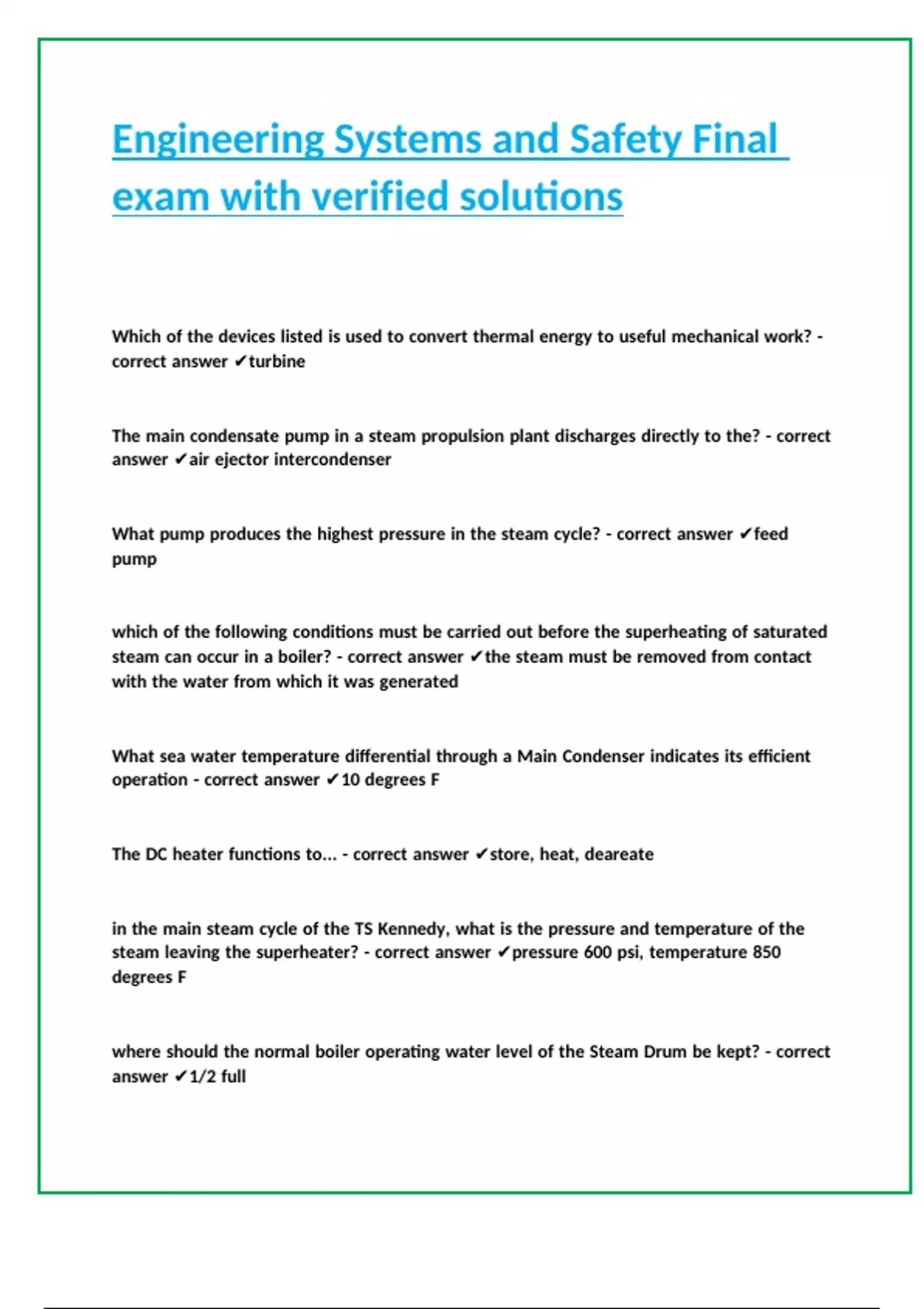 Engineering Systems and Safety Final exam with verified solutions

Which of the devices listed is used to convert thermal energy to useful mechanical work? - correct answer ✔turbine

The main condensate pump in a steam propulsion plant discharges directly to the? - correct answer ✔air ejector intercondenser

What pump produces the highest pressure in the steam cycle? - correct answer ✔feed pump

which of the following conditions must be carried out before the superheating of saturated steam can occur in a boiler? - correct answer ✔the steam must be removed from contact with the water from which it was generated

What sea water temperature differential through a Main Condenser indicates its efficient operation - correct answer ✔10 degrees F

The DC heater functions to... - correct answer ✔store, heat, deareate

in the main steam cycle of the TS Kennedy, what is the pressure and temperature of the steam leaving the superheater? - correct answer ✔pressure 600 psi, temperature 850 degrees F

where should the normal boiler operating water level of the Steam Drum be kept? - correct answer ✔1/2 full